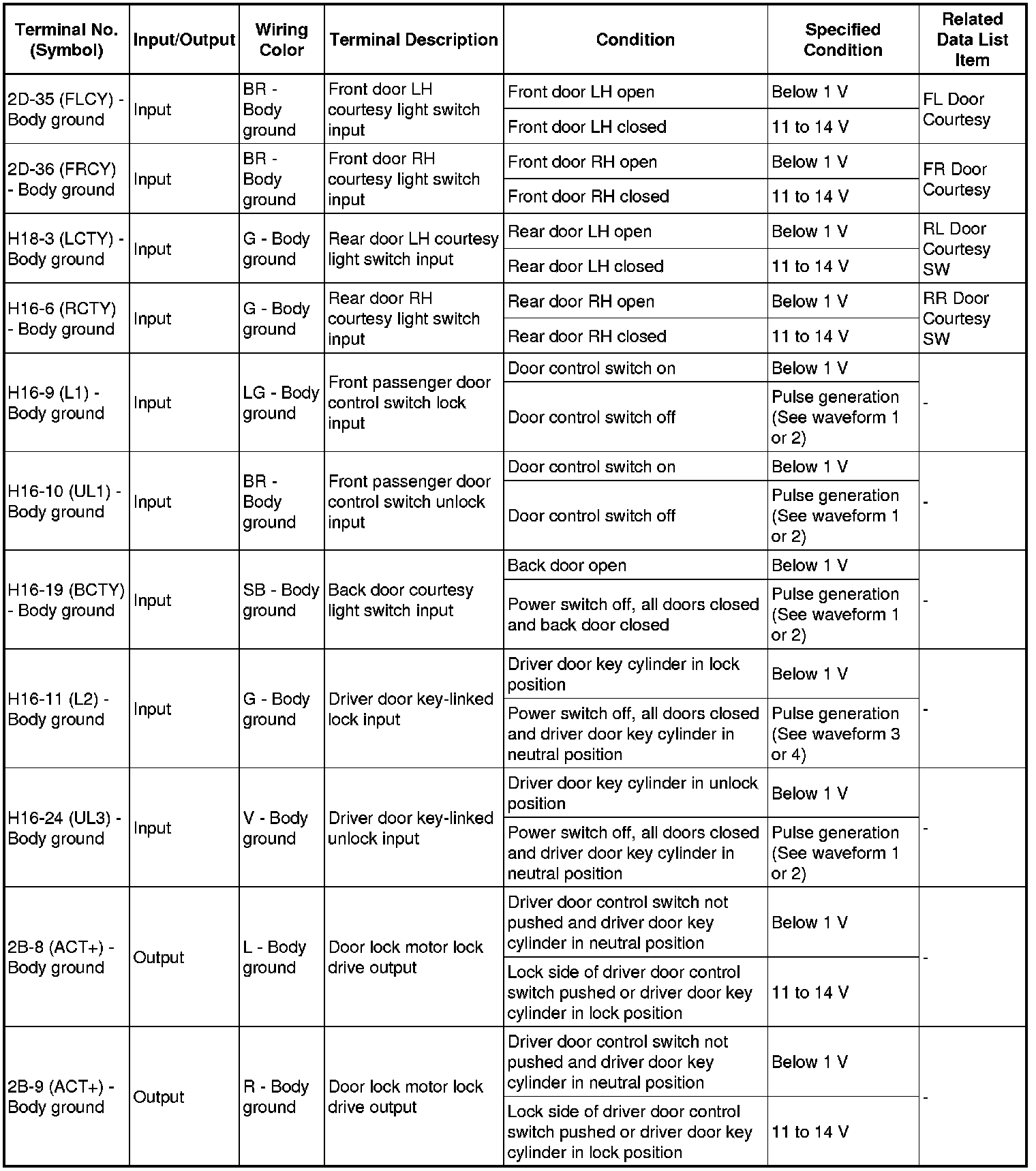 | Terminal No. (Symbol) | Input/Output | Wiring Color | Terminal Description | Condition | Specified Condition | Related Data List Item |
|---|---|---|---|---|---|---|
| 2D-35 (FLCY) - Body ground | Input | BR - Body ground | Front door LH courtesy light switch input | Front door LH open | Below 1 V | FL Door Courtesy |
| | | | | Front door LH closed | 11 to 14 V | |
| 2D-36 (FRCY) - Body ground | Input | BR - Body ground | Front door RH courtesy light switch input | Front door RH open | Below 1 V | FR Door Courtesy |
| | | | | Front door RH closed | 11 to 14 V | |
| H18-3 (LCTY) - Body ground | Input | G - Body ground | Rear door LH courtesy light switch input | Rear door LH open | Below 1 V | RL Door Courtesy SW |
| | | | | Rear door LH closed | 11 to 14 V | |
| H16-6 (RCTY) - Body ground | Input | G - Body ground | Rear door RH courtesy light switch input | Rear door RH open | Below 1 V | RR Door Courtesy SW |
| | | | | Rear door RH closed | 11 to 14 V | |
| H16-9 (L1) - Body ground | Input | LG - Body ground | Front passenger door control switch lock input | Door control switch on | Below 1 V | - |
| | | | | Door control switch off | Pulse generation (See waveform 1 or 2) | |
| H16-10 (UL1) - Body ground | Input | BR - Body ground | Front passenger door control switch unlock input | Door control switch on | Below 1 V | - |
| | | | | Door control switch off | Pulse generation (See waveform 1 or 2) | |
| H16-19 (BCTY) - Body ground | Input | SB - Body ground | Back door courtesy light switch input | Back door open | Below 1 V | - |
| | | | | Power switch off, all doors closed and back door closed | Pulse generation (See waveform 1 or 2) | |
| H16-11 (L2) - Body ground | Input | G - Body ground | Driver door key-linked lock input | Driver door key cylinder in lock position | Below 1 V | - |
| | | | | Power switch off, all doors closed and driver door key cylinder in neutral position | Pulse generation (See waveform 3 or 4) | |
| H16-24 (UL3) - Body ground | Input | V - Body ground | Driver door key-linked unlock input | Driver door key cylinder in unlock position | Below 1 V | - |
| | | | | Power switch off, all doors closed and driver door key cylinder in neutral position | Pulse generation (See waveform 1 or 2) | |
| 2B-8 (ACT+) - Body ground | Output | L - Body ground | Door lock motor lock drive output | Driver door control switch not pushed and driver door key cylinder in neutral position | Below 1 V | - |
| | | | | Lock side of driver door control switch pushed or driver door key cylinder in lock position | 11 to 14 V | |
| 2B-9 (ACT+) - Body ground | Output | R - Body ground | Door lock motor lock drive output | Driver door control switch not pushed and driver door key cylinder in neutral position | Below 1 V | - |
| | | | | Lock side of driver door control switch pushed or driver door key cylinder in lock position | 11 to 14 V | |